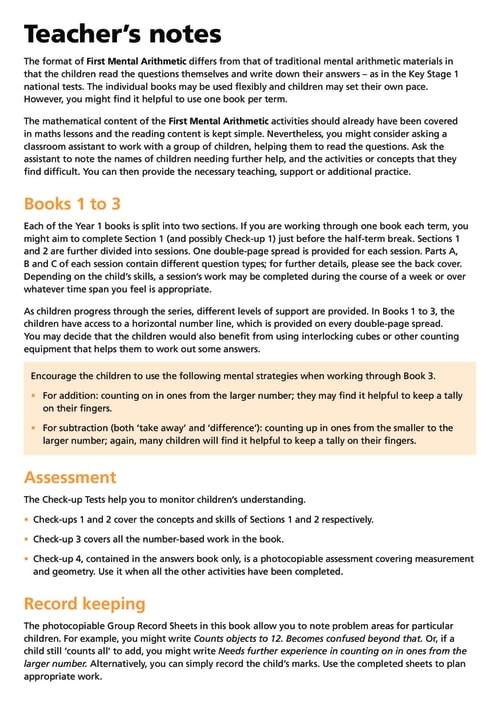 Teacher's notes

The format of First Mental Arithmetic differs from that of traditional mental arithmetic materials in that the children read the questions themselves and write down their answers – as in the Key Stage 1 national tests. The individual books may be used flexibly and children may set their own pace. However, you might find it helpful to use one book per term.

The mathematical content of the First Mental Arithmetic activities should already have been covered in maths lessons and the reading content is kept simple. Nevertheless, you might consider asking a classroom assistant to work with a group of children, helping them to read the questions. Ask the assistant to note the names of children needing further help, and the activities or concepts that they find difficult. You can then provide the necessary teaching, support or additional practice.

Books 1 to 3

Each of the Year 1 books is split into two sections. If you are working through one book each term, you might aim to complete Section 1 (and possibly Check-up 1) just before the half-term break. Sections 1 and 2 are further divided into sessions. One double-page spread is provided for each session. Parts A, B and C of each session contain different question types; for further details, please see the back cover. Depending on the child's skills, a session's work may be completed during the course of a week or over whatever time span you feel is appropriate.

As children progress through the series, different levels of support are provided. In Books 1 to 3, the children have access to a horizontal number line, which is provided on every double-page spread. You may decide that the children would also benefit from using interlocking cubes or other counting equipment that helps them to work out some answers.

Encourage the children to use the following mental strategies when working through Book 3.

• For addition: counting on in ones from the larger number; they may find it helpful to keep a tally on their fingers.

• For subtraction (both 'take away' and 'difference'): counting up in ones from the smaller to the larger number; again, many children will find it helpful to keep a tally on their fingers.

Assessment

The Check-up Tests help you to monitor children's understanding.

• Check-ups 1 and 2 cover the concepts and skills of Sections 1 and 2 respectively.

• Check-up 3 covers all the number-based work in the book.

• Check-up 4, contained in the answers book only, is a photocopiable assessment covering measurement and geometry. Use it when all the other activities have been completed.

Record keeping

The photocopiable Group Record Sheets in this book allow you to note problem areas for particular children. For example, you might write Counts objects to 12. Becomes confused beyond that. Or, if a child still 'counts all' to add, you might write Needs further experience in counting on in ones from the larger number. Alternatively, you can simply record the child's marks. Use the completed sheets to plan appropriate work.